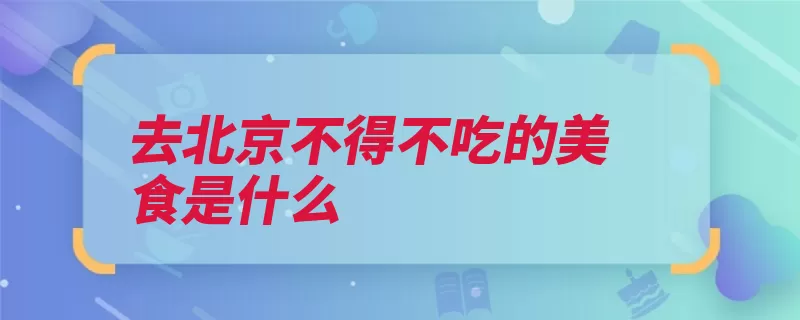 去北京不得不吃的美食是什么